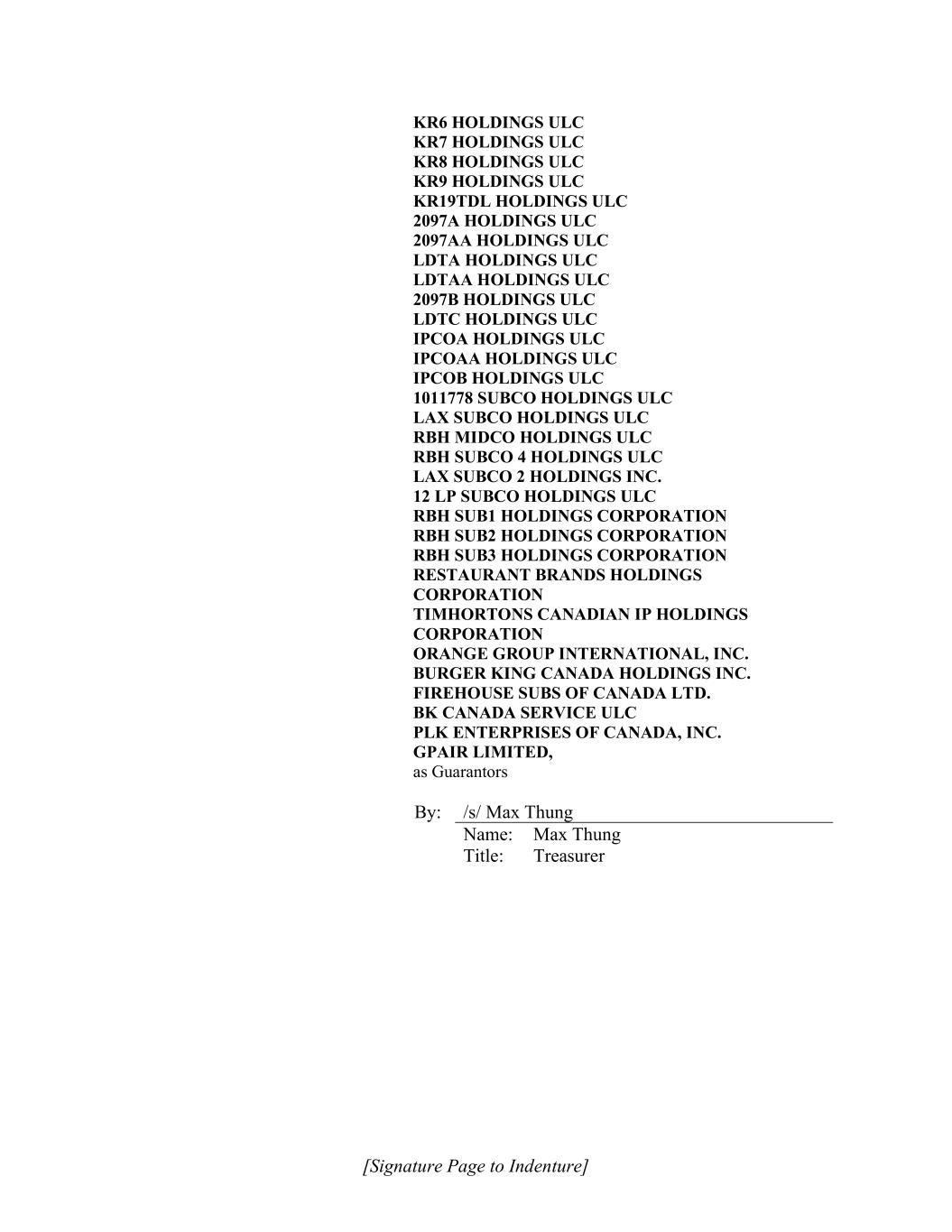 KR6 HOLDINGS ULC
KR7 HOLDINGS ULC
KR8 HOLDINGS ULC
KR9 HOLDINGS ULC
KR19TDL HOLDINGS ULC
2097A HOLDINGS ULC
2097AA HOLDINGS ULC
LDTA HOLDINGS ULC
LDTAA HOLDINGS ULC
2097B HOLDINGS ULC
LDTC HOLDINGS ULC
IPCOA HOLDINGS ULC
IPCOAA HOLDINGS ULC
IPCOB HOLDINGS ULC
1011778 SUBCO HOLDINGS ULC
LAX SUBCO HOLDINGS ULC
RBH MIDCO HOLDINGS ULC
RBH SUBCO 4 HOLDINGS ULC
LAX SUBCO 2 HOLDINGS INC.
12 LP SUBCO HOLDINGS ULC
RBH SUB1 HOLDINGS CORPORATION
RBH SUB2 HOLDINGS CORPORATION
RBH SUB3 HOLDINGS CORPORATION
RESTAURANT BRANDS HOLDINGS CORPORATION
TIMHORTONS CANADIAN IP HOLDINGS CORPORATION
ORANGE GROUP INTERNATIONAL, INC.
BURGER KING CANADA HOLDINGS INC.
FIREHOUSE SUBS OF CANADA LTD.
BK CANADA SERVICE ULC
PLK ENTERPRISES OF CANADA, INC.
GPAIR LIMITED,
as Guarantors

By: /s/ Max Thung
Name: Max Thung
Title: Treasurer

[Signature Page to Indenture]